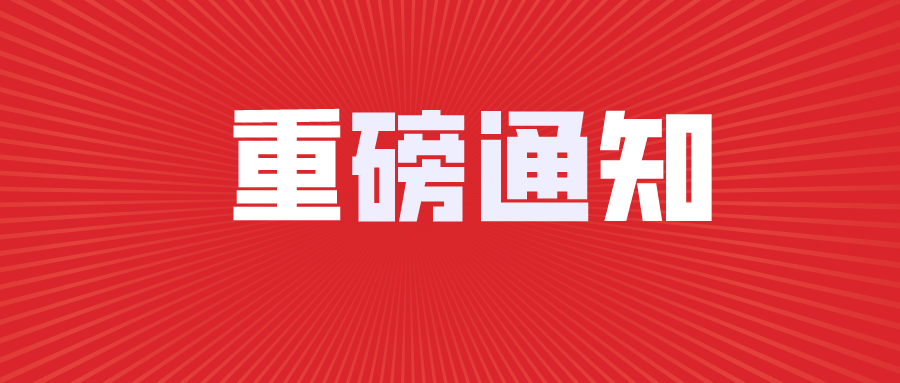 重磅通知